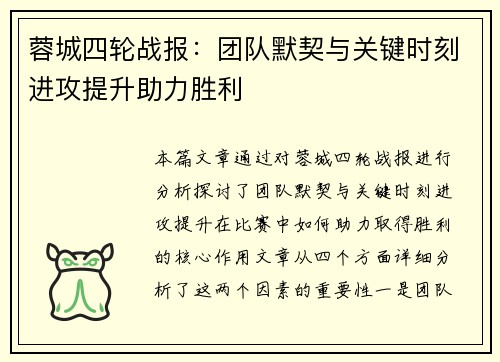 蓉城四轮战报：团队默契与关键时刻进攻提升助力胜利

本篇文章通过对蓉城四轮战报进行分析探讨了团队默契与关键时刻进攻提升在比赛中如何助力取得胜利的核心作用文章从四个方面详细分析了这两个因素的重要性一是团队